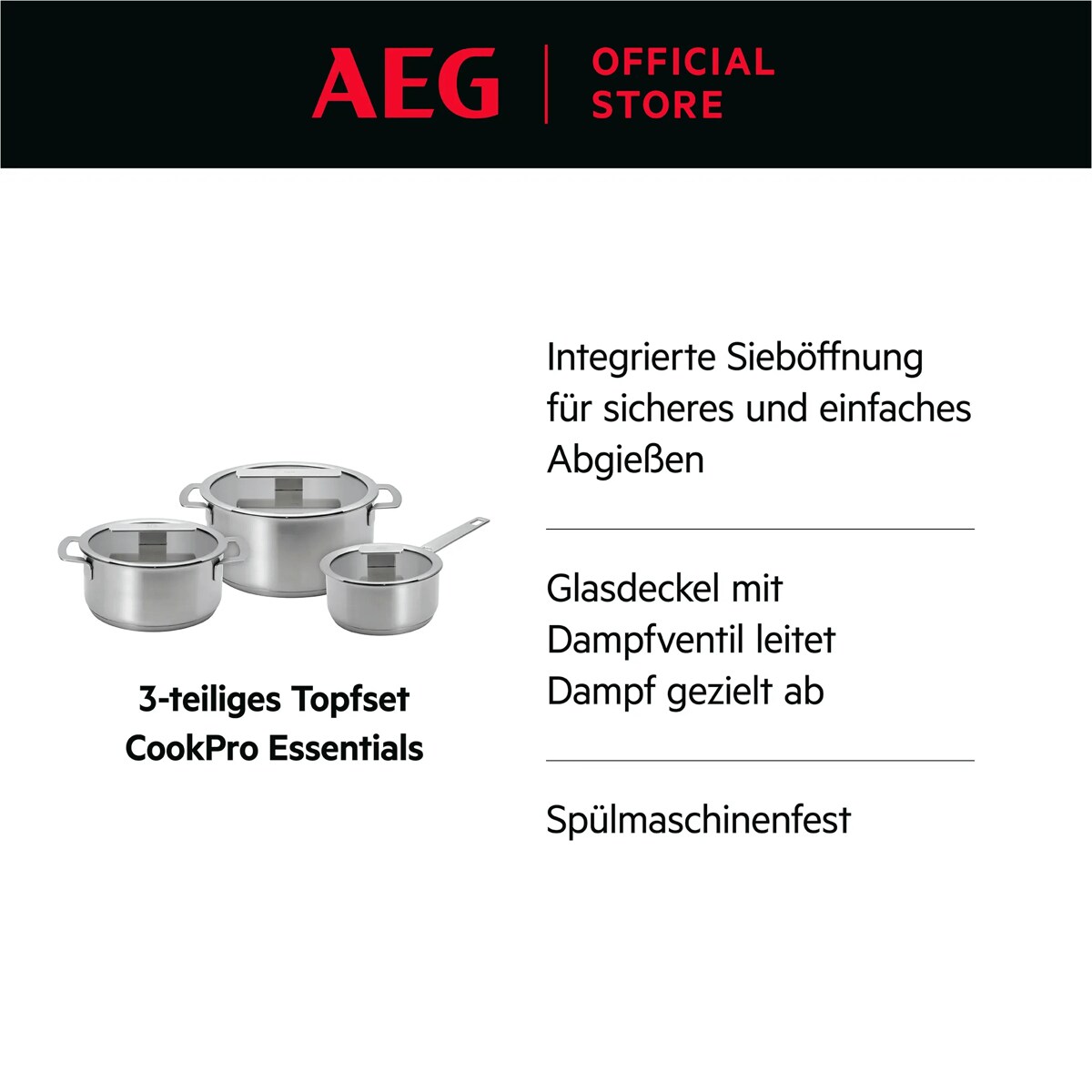 AEG
OFFICIAL
STORE

3-teiliges Topfset
CookPro Essentials

Integrierte Sieböffnung für sicheres und einfaches Abgießen

Glasdeckel mit Dampfventil leitet Dampf gezielt ab

Spülmaschinenfest